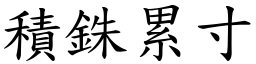 積銖累寸